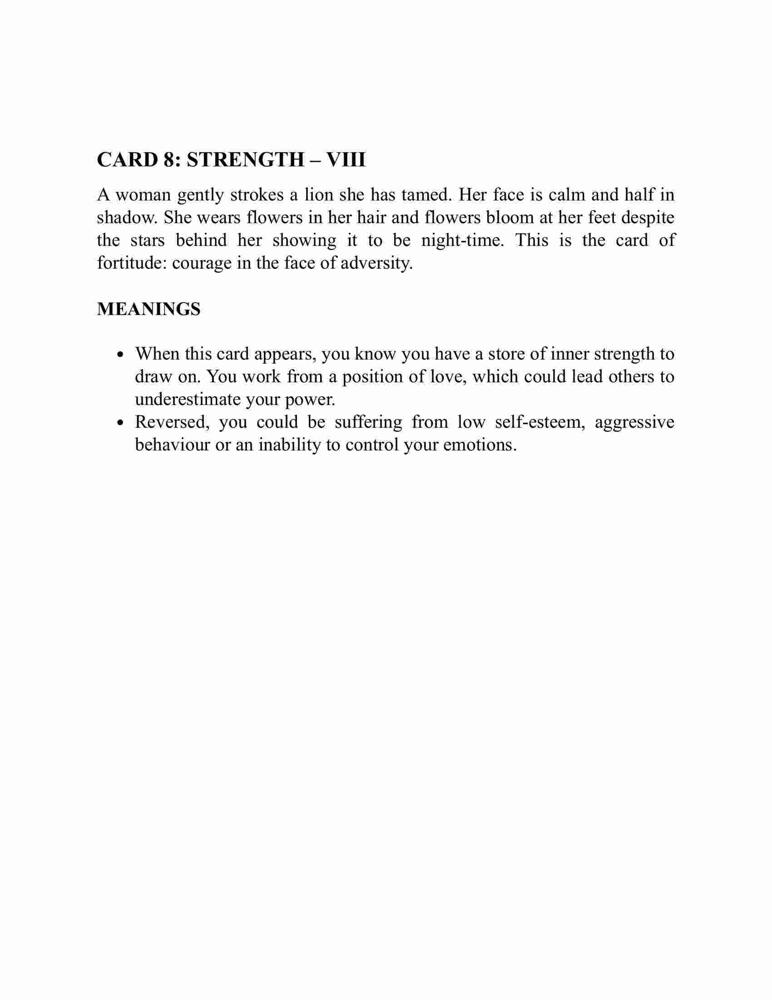 CARD 8: STRENGTH – VIII

A woman gently strokes a lion she has tamed. Her face is calm and half in shadow. She wears flowers in her hair and flowers bloom at her feet despite the stars behind her showing it to be night-time. This is the card of fortitude: courage in the face of adversity.

MEANINGS

• When this card appears, you know you have a store of inner strength to draw on. You work from a position of love, which could lead others to underestimate your power.
• Reversed, you could be suffering from low self-esteem, aggressive behaviour or an inability to control your emotions.